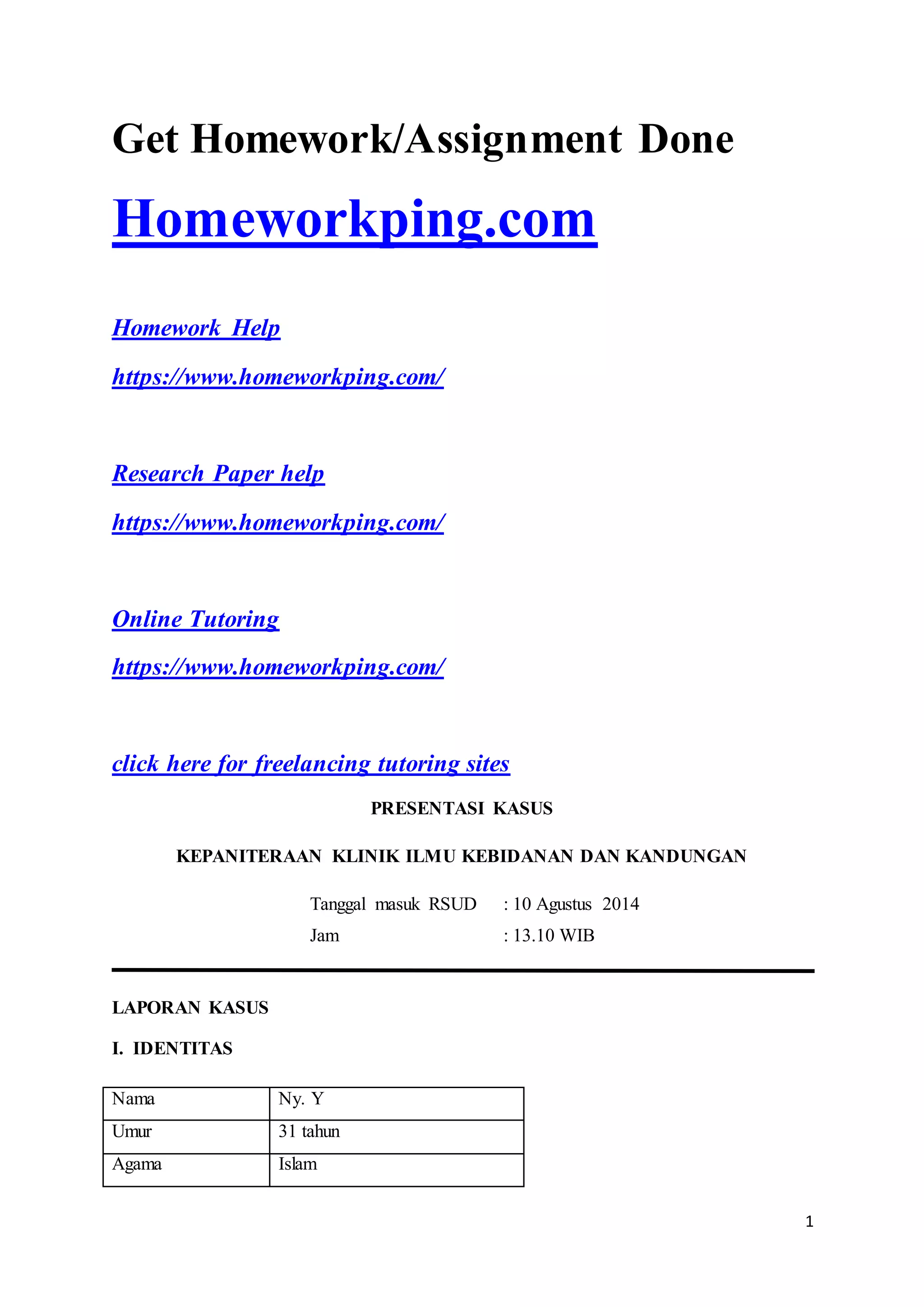 Get Homework/Assignment Done

Homeworkping.com

Homework Help

https://www.homeworkping.com/

Research Paper help

https://www.homeworkping.com/

Online Tutoring

https://www.homeworkping.com/

click here for freelancing tutoring sites

PRESENTASI KASUS

KEPANITERAAN KLINIK ILMU KEBIDANAN DAN KANDUNGAN

Tanggal masuk RSUD : 10 Agustus 2014
Jam : 13.10 WIB

LAPORAN KASUS

I. IDENTITAS

| Nama | Ny. Y |
|---|---|
| Umur | 31 tahun |
| Agama | Islam |

1